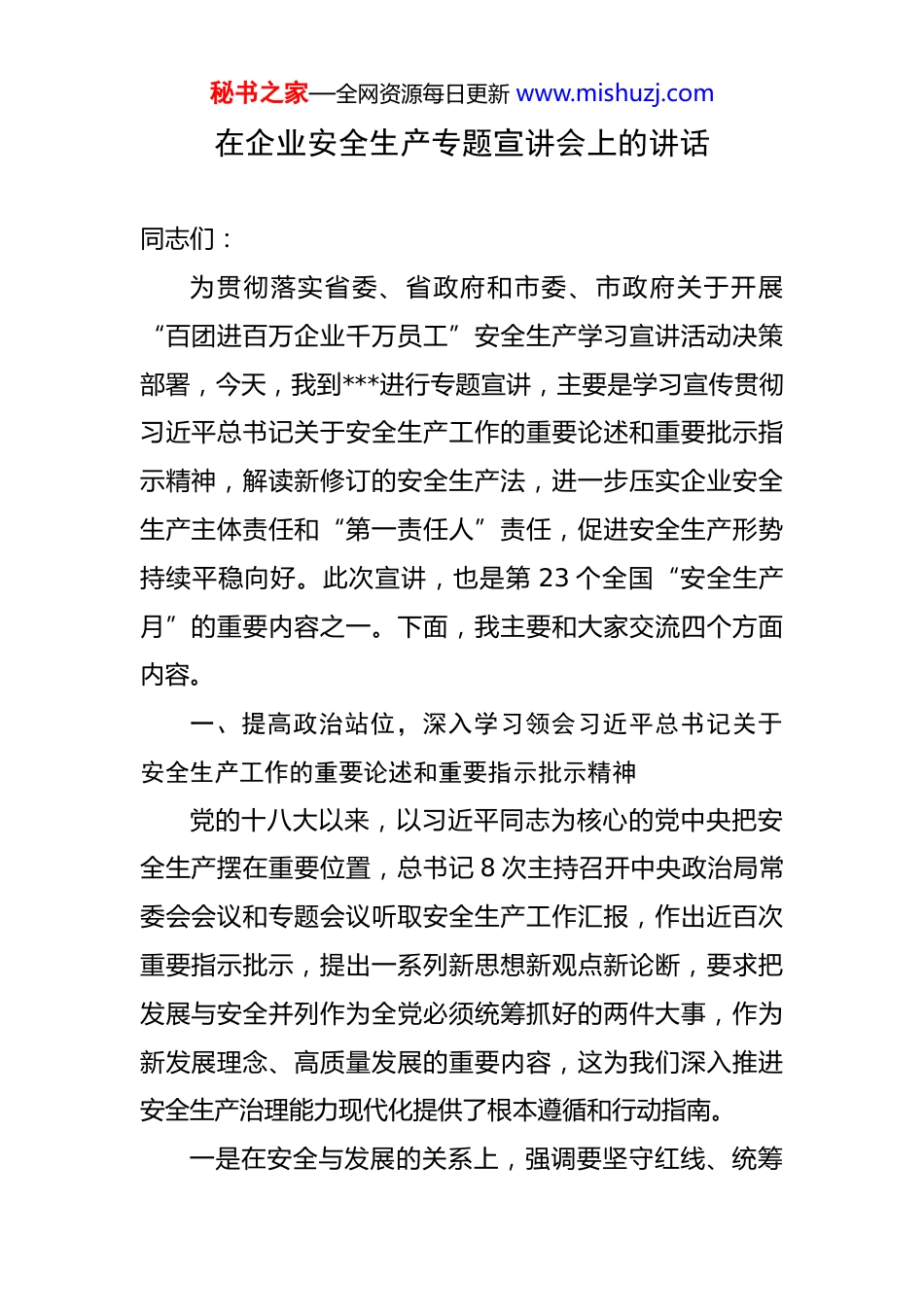 秘书之家—全网资源每日更新 www.mishuzj.com

在企业安全生产专题宣讲会上的讲话

同志们：

为贯彻落实省委、省政府和市委、市政府关于开展“百团进百万企业千万员工”安全生产学习宣讲活动决策部署，今天，我到***进行专题宣讲，主要是学习宣传贯彻习近平总书记关于安全生产工作的重要论述和重要批示指示精神，解读新修订的安全生产法，进一步压实企业安全生产主体责任和“第一责任人”责任，促进安全生产形势持续平稳向好。此次宣讲，也是第 23 个全国“安全生产月”的重要内容之一。下面，我主要和大家交流四个方面内容。

一、提高政治站位，深入学习领会习近平总书记关于安全生产工作的重要论述和重要指示批示精神

党的十八大以来，以习近平同志为核心的党中央把安全生产摆在重要位置，总书记 8 次主持召开中央政治局常委会会议和专题会议听取安全生产工作汇报，作出近百次重要指示批示，提出一系列新思想新观点新论断，要求把发展与安全并列作为全党必须统筹抓好的两件大事，作为新发展理念、高质量发展的重要内容，这为我们深入推进安全生产治理能力现代化提供了根本遵循和行动指南。

一是在安全与发展的关系上，强调要坚守红线、统筹